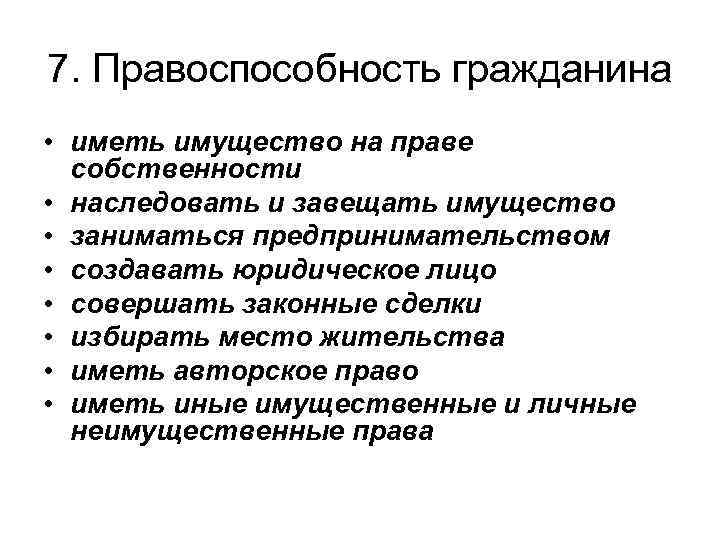 7. Правоспособность гражданина

• иметь имущество на праве собственности
• наследовать и завещать имущество
• заниматься предпринимательством
• создавать юридическое лицо
• совершать законные сделки
• избирать место жительства
• иметь авторское право
• иметь иные имущественные и личные неимущественные права